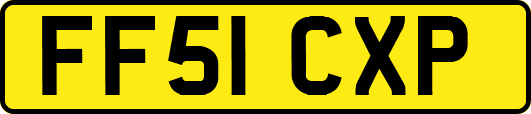 FF51 CXP